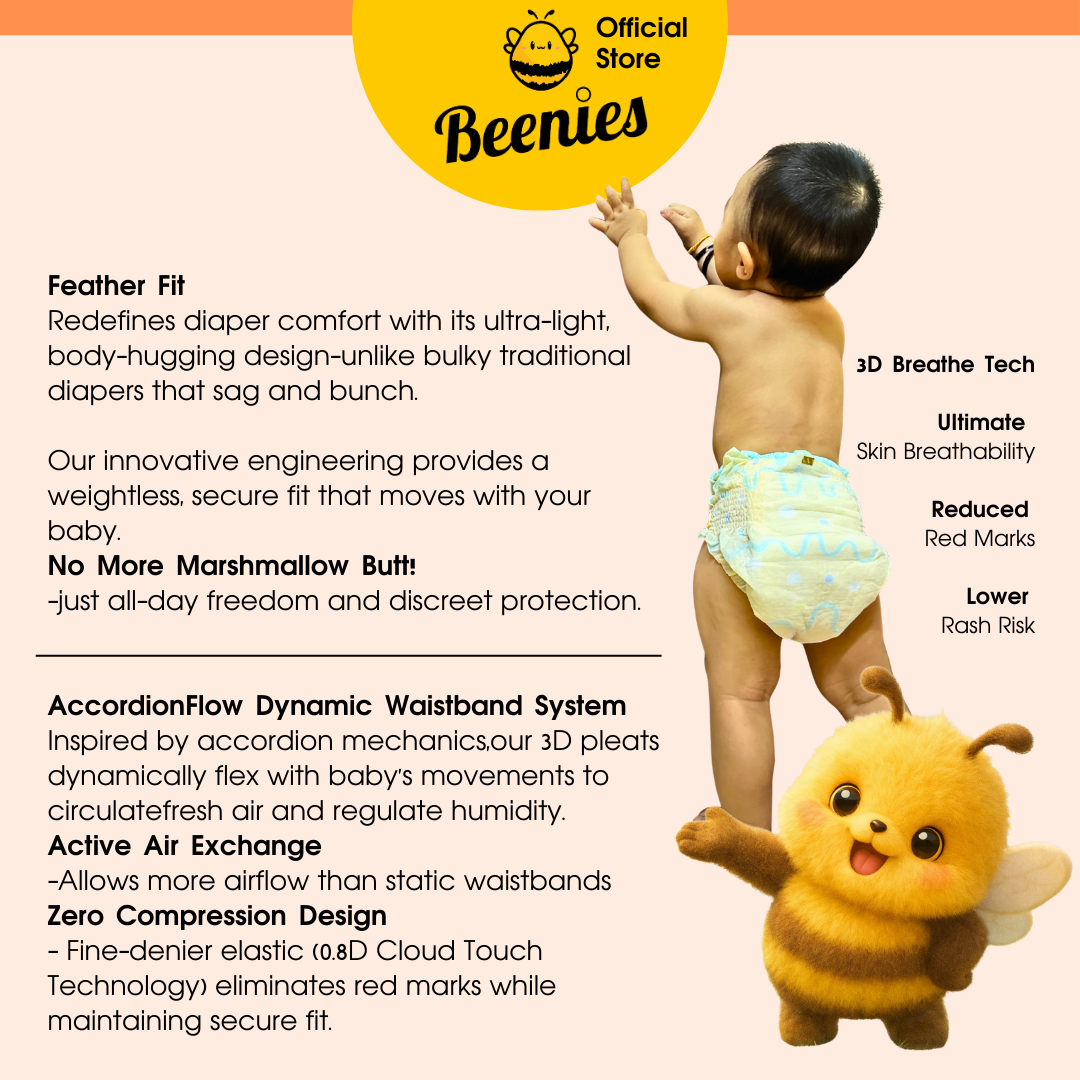 Official Store

Beenies

Feather Fit

Redefines diaper comfort with its ultra-light, body-hugging design-unlike bulky traditional diapers that sag and bunch.

Our innovative engineering provides a weightless, secure fit that moves with your baby.

No More Marshmallow Butt!

-just all-day freedom and discreet protection.

AccordionFlow Dynamic Waistband System

Inspired by accordion mechanics,our 3D pleats dynamically flex with baby's movements to circulatefresh air and regulate humidity.

Active Air Exchange

-Allows more airflow than static waistbands

Zero Compression Design

- Fine-denier elastic (0.8D Cloud Touch Technology) eliminates red marks while maintaining secure fit.

3D Breathe Tech

Ultimate
Skin Breathability

Reduced
Red Marks

Lower
Rash Risk